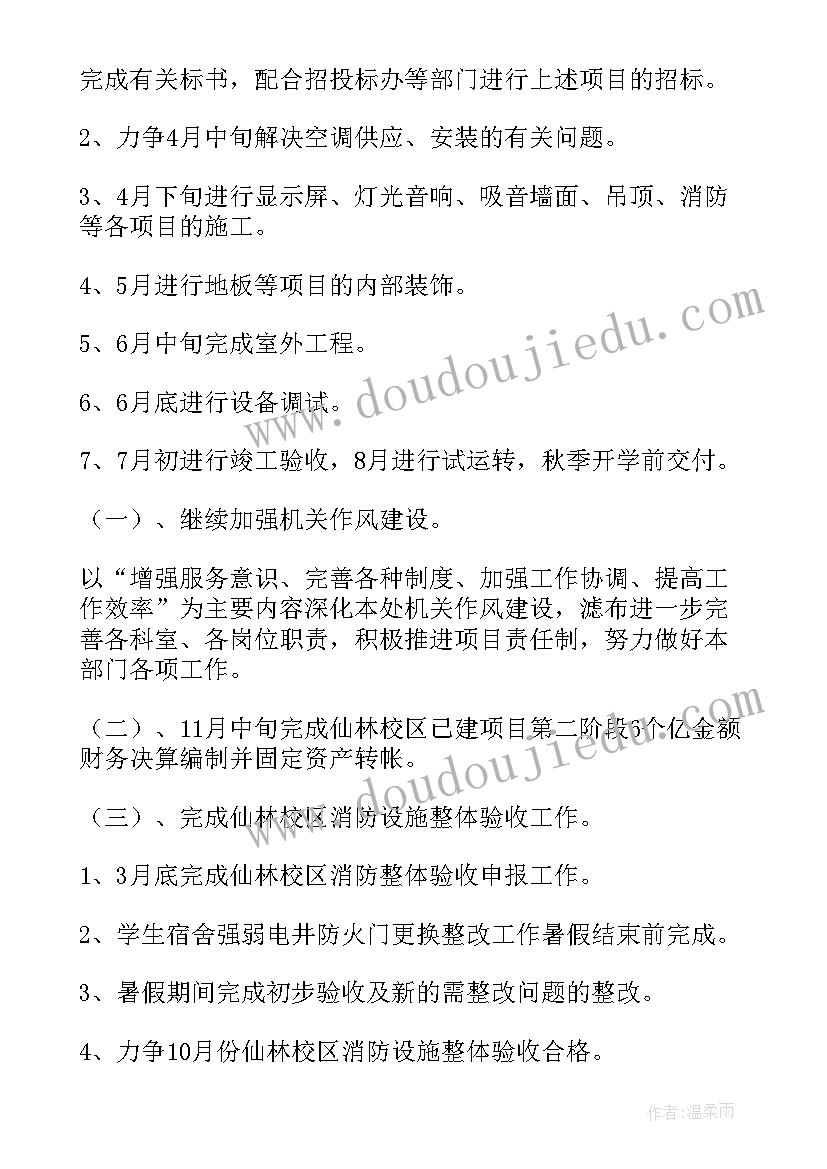 完成有关标书，配合招投标办等部门进行上述项目的招标。

2、力争4月中旬解决空调供应、安装的有关问题。

3、4月下旬进行显示屏、灯光音响、吸音墙面、吊顶、消防等各项目的施工。

4、5月进行地板等项目的内部装饰。

5、6月中旬完成室外工程。

6、6月底进行设备调试。

7、7月初进行竣工验收，8月进行试运转，秋季开学前交付。

（一）、继续加强机关作风建设。

以“增强服务意识、完善各种制度、加强工作协调、提高工作效率”为主要内容深化本处机关作风建设，滤布进一步完善各科室、各岗位职责，积极推进项目责任制，努力做好本部门各项工作。

（二）、11月中旬完成仙林校区已建项目第二阶段6个亿金额财务决算编制并固定资产转帐。

（三）、完成仙林校区消防设施整体验收工作。

1、3月底完成仙林校区消防整体验收申报工作。

2、学生宿舍强弱电井防火门更换整改工作暑假结束前完成。

3、暑假期间完成初步验收及新的需整改问题的整改。

4、力争10月份仙林校区消防设施整体验收合格。

www.doudoujiedu.com

www.doudoujiedu.com

作者：温柔雨